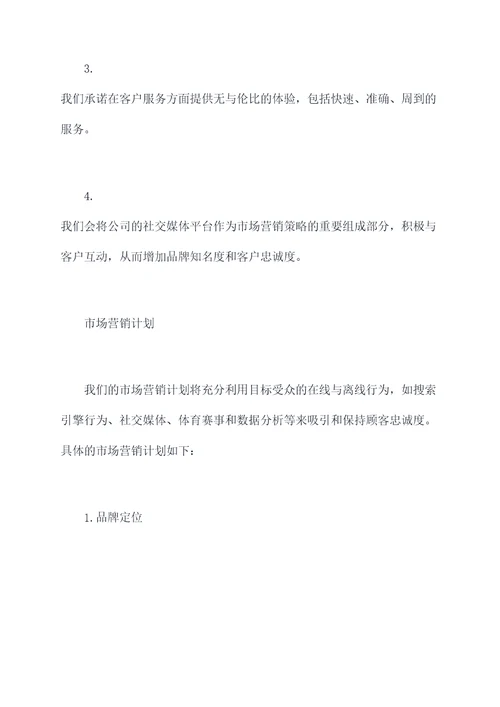 3.

我们承诺在客户服务方面提供无与伦比的体验，包括快速、准确、周到的服务。

4.

我们会将公司的社交媒体平台作为市场营销策略的重要组成部分，积极与客户互动，从而增加品牌知名度和客户忠诚度。

市场营销计划

我们的市场营销计划将充分利用目标受众的在线与离线行为，如搜索引擎行为、社交媒体、体育赛事和数据分析等来吸引和保持顾客忠诚度。具体的市场营销计划如下：

1. 品牌定位